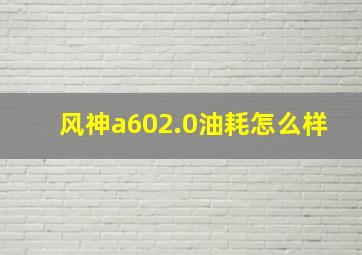 风神a602.0油耗怎么样